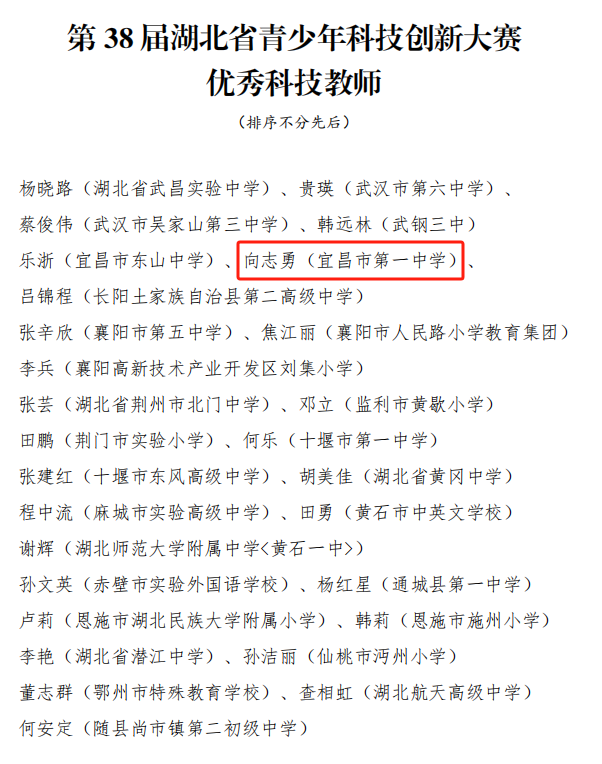 第 38 届湖北省青少年科技创新大赛
优秀科技教师

（排序不分先后）

杨晓路（湖北省武昌实验中学）、贵瑛（武汉市第六中学）、
蔡俊伟（武汉市吴家山第三中学）、韩远林（武钢三中）
乐浙（宜昌市东山中学）、向志勇（宜昌市第一中学）、
吕锦程（长阳土家族自治县第二高级中学）
张辛欣（襄阳市第五中学）、焦江丽（襄阳市人民路小学教育集团）
李兵（襄阳高新技术产业开发区刘集小学）
张芸（湖北省荆州市北门中学）、邓立（监利市黄歇小学）
田鹏（荆门市实验小学）、何乐（十堰市第一中学）
张建红（十堰市东风高级中学）、胡美佳（湖北省黄冈中学）
程中流（麻城市实验高级中学）、田勇（黄石市中英文学校）
谢辉（湖北师范大学附属中学<黄石一中>）
孙文英（赤壁市实验外国语学校）、杨红星（通城县第一中学）
卢莉（恩施市湖北民族大学附属小学）、韩莉（恩施市施州小学）
李艳（湖北省潜江中学）、孙洁丽（仙桃市沔州小学）
董志群（鄂州市特殊教育学校）、查相虹（湖北航天高级中学）
何安定（随县尚市镇第二初级中学）